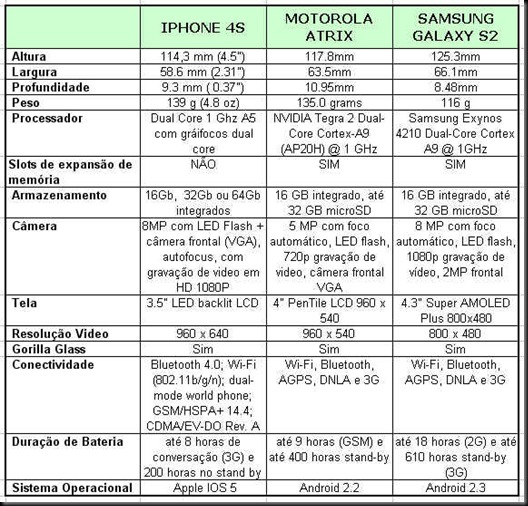 | | IPHONE 4S | MOTOROLA ATRIX | SAMSUNG GALAXY S2 |
|---|---|---|---|
| Altura | 114,3 mm (4.5") | 117.8mm | 125.3mm |
| Largura | 58.6 mm (2.31") | 63.5mm | 66.1mm |
| Profundidade | 9.3 mm ( 0.37") | 10.95mm | 8.48mm |
| Peso | 139 g (4.8 oz) | 135.0 grams | 116 g |
| Processador | Dual Core 1 Ghz A5 com gráifocos dual core | NVIDIA Tegra 2 Dual-Core Cortex-A9 (AP20H) @ 1 GHz | Samsung Exynos 4210 Dual-Core Cortex A9 @ 1GHz |
| Slots de expansão de memória | NÃO | SIM | SIM |
| Armazenamento | 16Gb, 32Gb ou 64Gb integrados | 16 GB integrado, até 32 GB microSD | 16 GB integrado, até 32 GB microSD |
| Câmera | 8MP com LED Flash + câmera frontal (VGA), autofocus, com gravação de video em HD 1080P | 5 MP com foco automático, LED flash, 720p gravação de video, câmera frontal VGA | 8 MP com foco automático, LED flash, 1080p gravação de vídeo, 2MP frontal |
| Tela | 3.5" LED backlit LCD | 4" PenTile LCD 960 x 540 | 4.3" Super AMOLED Plus 800x480 |
| Resolução Video | 960 x 640 | 960 x 540 | 800 x 480 |
| Gorilla Glass | Sim | Sim | Sim |
| Conectividade | Bluetooth 4.0; Wi-Fi (802.11b/g/n); dual-mode world phone; GSM/HSPA+ 14.4; CDMA/EV-DO Rev. A | Wi-Fi, Bluetooth, AGPS, DNLA e 3G | Wi-Fi, Bluetooth, AGPS, DNLA e 3G |
| Duração de Bateria | até 8 horas de conversação (3G) e 200 horas no stand by | até 9 horas (GSM) e até 400 horas stand-by | até 18 horas (2G) e até 610 horas stand-by (3G) |
| Sistema Operacional | Apple IOS 5 | Android 2.2 | Android 2.3 |